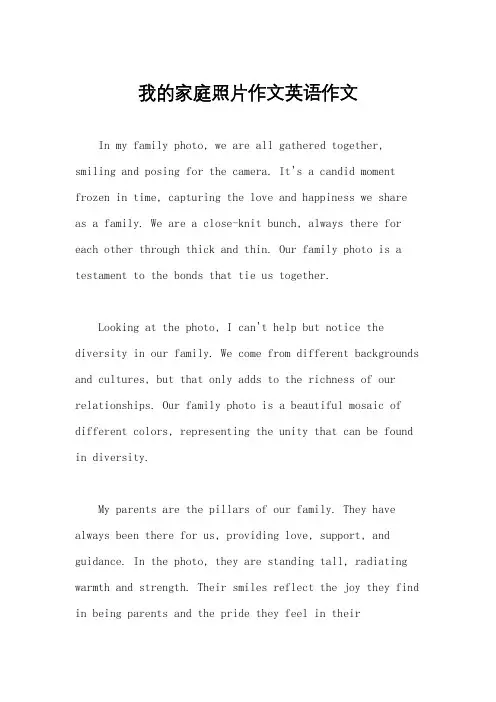 我的家庭照片作文英语作文

In my family photo, we are all gathered together, smiling and posing for the camera. It's a candid moment frozen in time, capturing the love and happiness we share as a family. We are a close-knit bunch, always there for each other through thick and thin. Our family photo is a testament to the bonds that tie us together.

Looking at the photo, I can't help but notice the diversity in our family. We come from different backgrounds and cultures, but that only adds to the richness of our relationships. Our family photo is a beautiful mosaic of different colors, representing the unity that can be found in diversity.

My parents are the pillars of our family. They have always been there for us, providing love, support, and guidance. In the photo, they are standing tall, radiating warmth and strength. Their smiles reflect the joy they find in being parents and the pride they feel in their